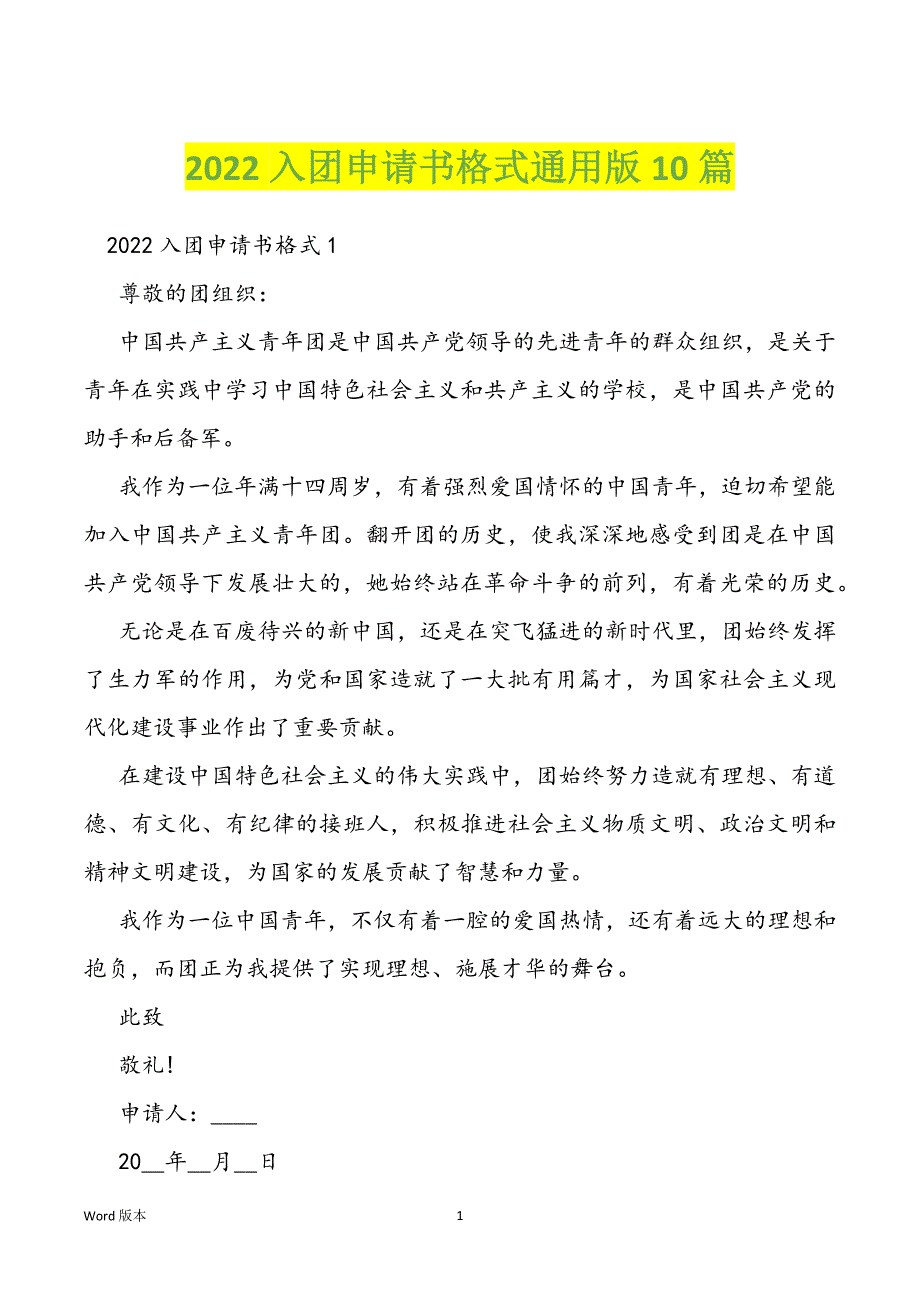 2022 入团申请书格式通用版 10 篇

2022 入团申请书格式 1

尊敬的团组织：

中国共产主义青年团是中国共产党领导的先进青年的群众组织，是关于青年在实践中学习中国特色社会主义和共产主义的学校，是中国共产党的助手和后备军。

我作为一位年满十四周岁，有着强烈爱国情怀的中国青年，迫切希望能加入中国共产主义青年团。翻开团的历史，使我深深地感受到团是在中国共产党领导下发展壮大的，她始终站在革命斗争的前列，有着光荣的历史。

无论是在百废待兴的新中国，还是在突飞猛进的新时代里，团始终发挥了生力军的作用，为党和国家造就了一大批有用篇才，为国家社会主义现代化建设事业作出了重要贡献。

在建设中国特色社会主义的伟大实践中，团始终努力造就有理想、有道德、有文化、有纪律的接班人，积极推进社会主义物质文明、政治文明和精神文明建设，为国家的发展贡献了智慧和力量。

我作为一位中国青年，不仅有着一腔的爱国热情，还有着远大的理想和抱负，而团正为我提供了实现理想、施展才华的舞台。

此致

敬礼！

申请人：____

20__年__月__日

Word 版本

1